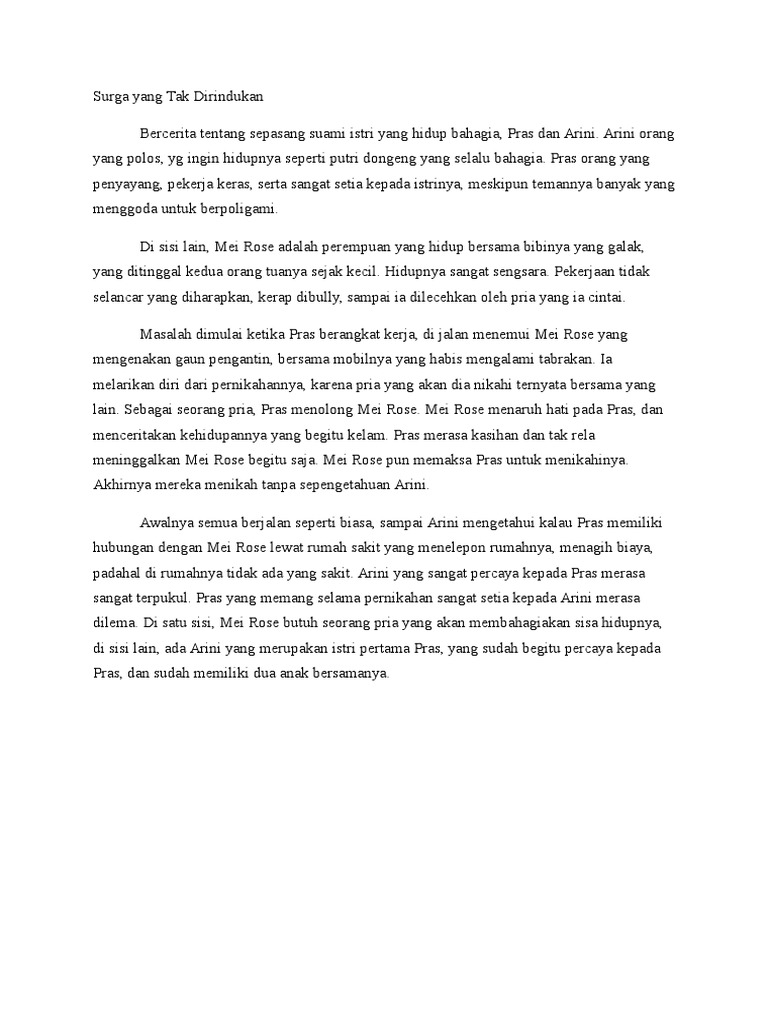 Surga yang Tak Dirindukan

Bercerita tentang sepasang suami istri yang hidup bahagia, Pras dan Arini. Arini orang yang polos, yg ingin hidupnya seperti putri dongeng yang selalu bahagia. Pras orang yang penyayang, pekerja keras, serta sangat setia kepada istrinya, meskipun temannya banyak yang menggoda untuk berpoligami.

Di sisi lain, Mei Rose adalah perempuan yang hidup bersama bibinya yang galak, yang ditinggal kedua orang tuanya sejak kecil. Hidupnya sangat sengsara. Pekerjaan tidak selancar yang diharapkan, kerap dibully, sampai ia dilecehkan oleh pria yang ia cintai.

Masalah dimulai ketika Pras berangkat kerja, di jalan menemui Mei Rose yang mengenakan gaun pengantin, bersama mobilnya yang habis mengalami tabrakan. Ia melarikan diri dari pernikahannya, karena pria yang akan dia nikahi ternyata bersama yang lain. Sebagai seorang pria, Pras menolong Mei Rose. Mei Rose menaruh hati pada Pras, dan menceritakan kehidupannya yang begitu kelam. Pras merasa kasihan dan tak rela meninggalkan Mei Rose begitu saja. Mei Rose pun memaksa Pras untuk menikahinya. Akhirnya mereka menikah tanpa sepengetahuan Arini.

Awalnya semua berjalan seperti biasa, sampai Arini mengetahui kalau Pras memiliki hubungan dengan Mei Rose lewat rumah sakit yang menelepon rumahnya, menagih biaya, padahal di rumahnya tidak ada yang sakit. Arini yang sangat percaya kepada Pras merasa sangat terpukul. Pras yang memang selama pernikahan sangat setia kepada Arini merasa dilema. Di satu sisi, Mei Rose butuh seorang pria yang akan membahagiakan sisa hidupnya, di sisi lain, ada Arini yang merupakan istri pertama Pras, yang sudah begitu percaya kepada Pras, dan sudah memiliki dua anak bersamanya.